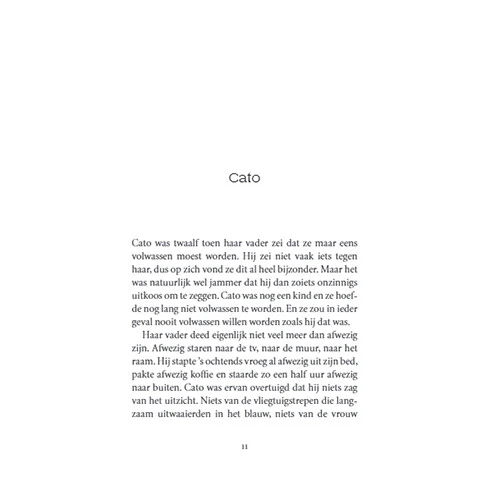 Cato

Cato was twaalf toen haar vader zei dat ze maar eens volwassen moest worden. Hij zei niet vaak iets tegen haar, dus op zich vond ze dit al heel bijzonder. Maar het was natuurlijk wel jammer dat hij dan zoiets onzinnigs uitkoos om te zeggen. Cato was nog een kind en ze hoefde nog lang niet volwassen te worden. En ze zou in ieder geval nooit volwassen willen worden zoals hij dat was.

Haar vader deed eigenlijk niet veel meer dan afwezig zijn. Afwezig staren naar de tv, naar de muur, naar het raam. Hij stapte 's ochtends vroeg al afwezig uit zijn bed, pakte afwezig koffie en staarde zo een half uur afwezig naar buiten. Cato was ervan overtuigd dat hij niets zag van het uitzicht. Niets van de vliegtuigstrepen die langzaam uitwaaierden in het blauw, niets van de vrouw

11